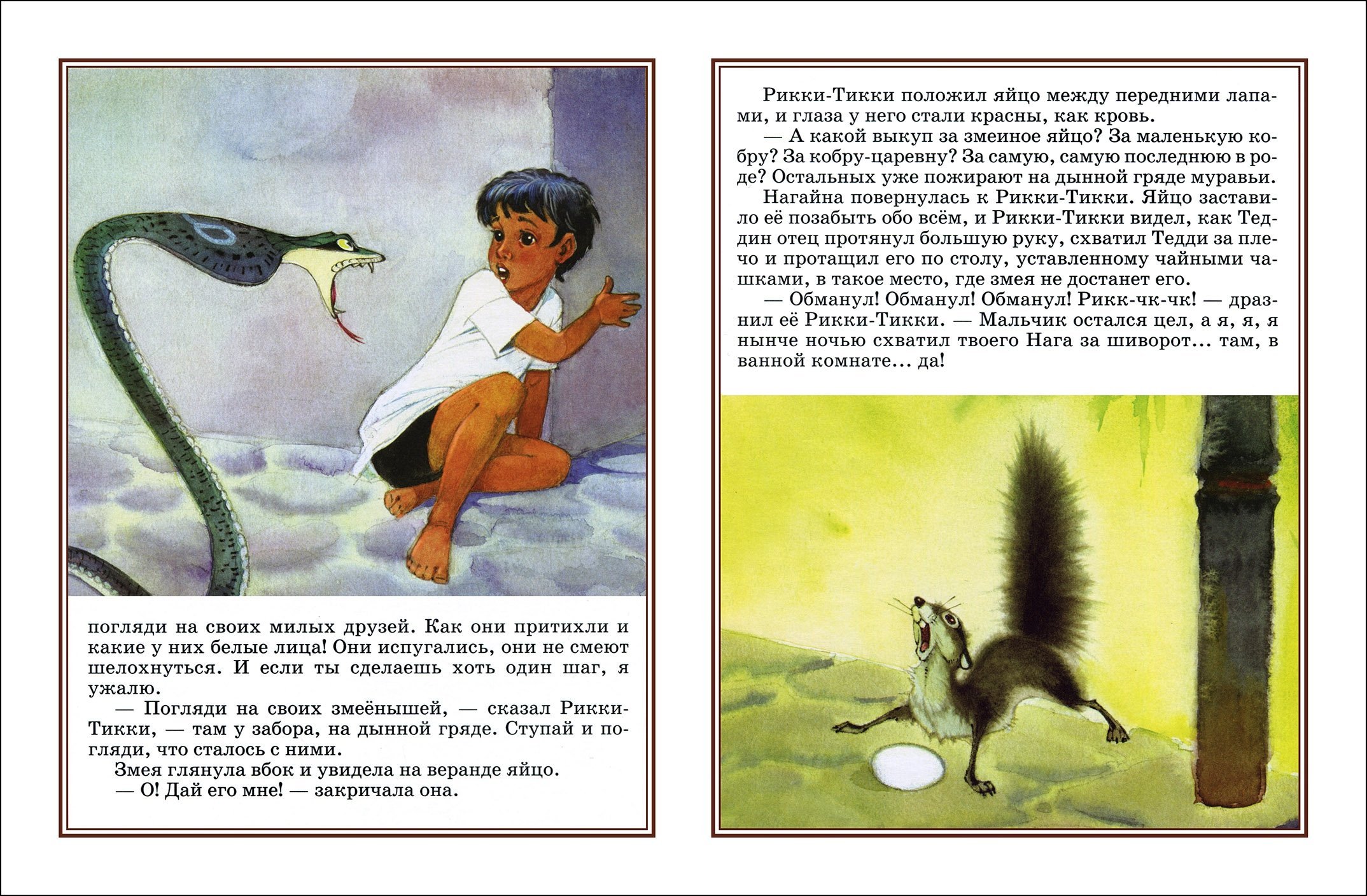 погляди на своих милых друзей. Как они притихли и какие у них белые лица! Они испугались, они не смеют шелохнуться. И если ты сделаешь хоть один шаг, я ужалю.

— Погляди на своих змеёнышей, — сказал Рикки-Тикки, — там у забора, на дынной гряде. Ступай и погляди, что сталось с ними.

Змея глянула вбок и увидела на веранде яйцо.

— О! Дай его мне! — закричала она.

Рикки-Тикки положил яйцо между передними лапами, и глаза у него стали красны, как кровь.

— А какой выкуп за змеиное яйцо? За маленькую кобру? За кобру-царевну? За самую, самую последнюю в роде? Остальных уже пожирают на дынной гряде муравьи.

Нагайна повернулась к Рикки-Тикки. Яйцо заставило её позабыть обо всём, и Рикки-Тикки видел, как Теддин отец протянул большую руку, схватил Тедди за плечо и протащил его по столу, уставленному чайными чашками, в такое место, где змея не достанет его.

— Обманул! Обманул! Обманул! Рикк-чк-чк! — дразнил её Рикки-Тикки. — Мальчик остался цел, а я, я, я нынче ночью схватил твоего Нага за шиворот... там, в ванной комнате... да!